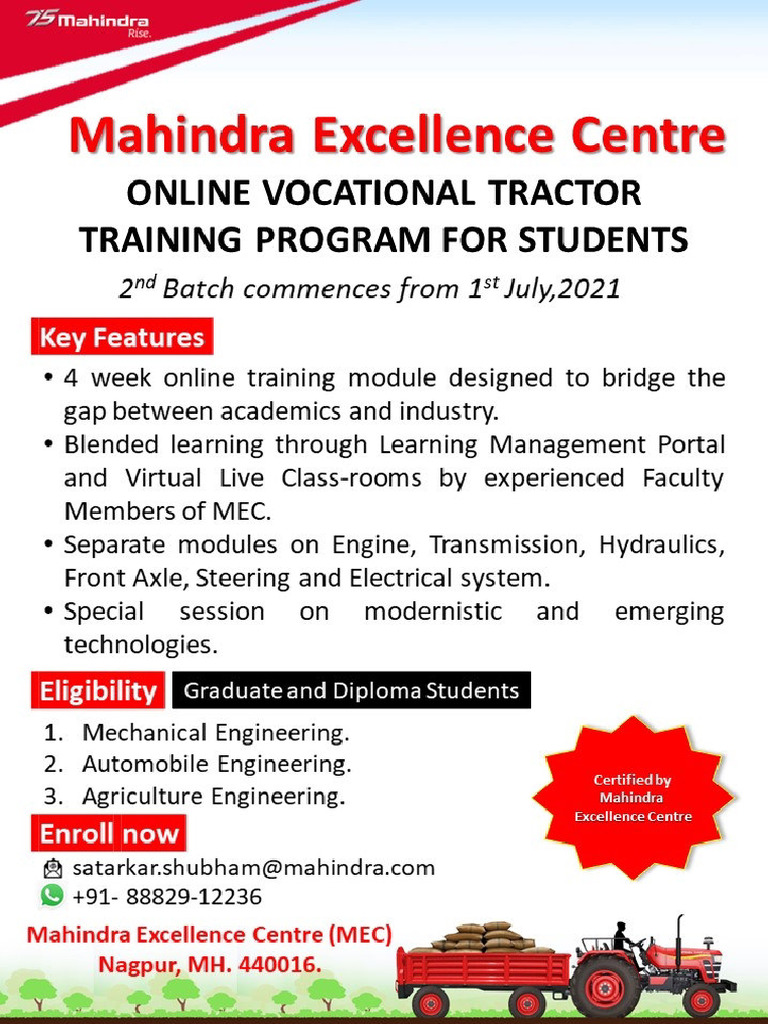 75 Mahindra
Rise.

Mahindra Excellence Centre

ONLINE VOCATIONAL TRACTOR TRAINING PROGRAM FOR STUDENTS

$2^{nd}$ Batch commences from $1^{st}$ July,2021

Key Features

• 4 week online training module designed to bridge the gap between academics and industry.
• Blended learning through Learning Management Portal and Virtual Live Class-rooms by experienced Faculty Members of MEC.
• Separate modules on Engine, Transmission, Hydraulics, Front Axle, Steering and Electrical system.
• Special session on modernistic and emerging technologies.

Eligibility Graduate and Diploma Students

1. Mechanical Engineering.
2. Automobile Engineering.
3. Agriculture Engineering.

Certified by Mahindra Excellence Centre

Enroll now

satarkar.shubham@mahindra.com
+91- 88829-12236

Mahindra Excellence Centre (MEC)
Nagpur, MH. 440016.